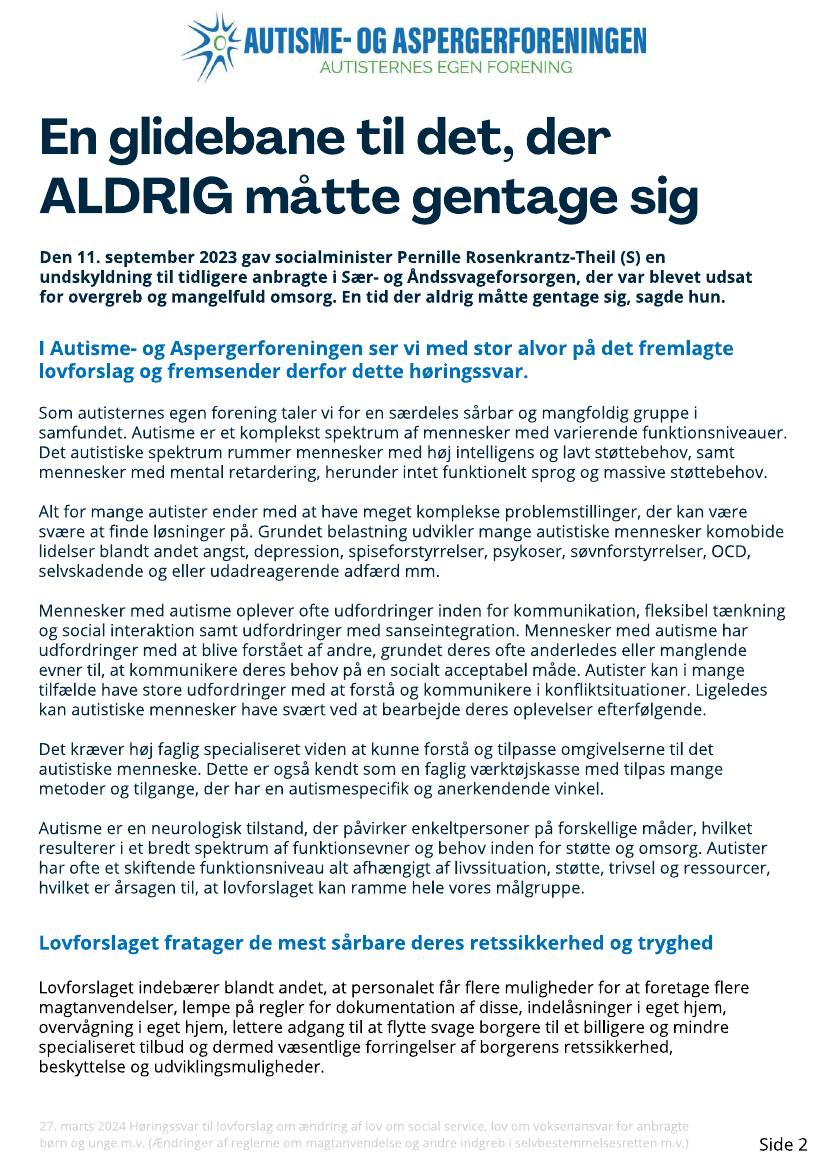 AUTISME- OG ASPERGERFORENINGEN
AUTISTERNES EGEN FORENING

En glidebane til det, der ALDRIG måtte gentage sig

Den 11. september 2023 gav socialminister Pernille Rosenkrantz-Theil (S) en undskyldning til tidligere anbragte i Sær- og Åndssvageforsorgen, der var blevet udsat for overgreb og mangelfuld omsorg. En tid der aldrig måtte gentage sig, sagde hun.

I Autisme- og Aspergerforeningen ser vi med stor alvor på det fremlagte lovforslag og fremsender derfor dette høringssvar.

Som autisternes egen forening taler vi for en særdeles sårbar og mangfoldig gruppe i samfundet. Autisme er et komplekst spektrum af mennesker med varierende funktionsniveauer. Det autistiske spektrum rummer mennesker med høj intelligens og lavt støttebehov, samt mennesker med mental retardering, herunder intet funktionelt sprog og massive støttebehov.

Alt for mange autister ender med at have meget komplekse problemstillinger, der kan være svære at finde løsninger på. Grundet belastning udvikler mange autistiske mennesker komobide lidelser blandt andet angst, depression, spiseforstyrrelser, psykoser, søvnforstyrrelser, OCD, selvskadende og eller udadreagerende adfærd mm.

Mennesker med autisme oplever ofte udfordringer inden for kommunikation, fleksibel tænkning og social interaktion samt udfordringer med sanseintegration. Mennesker med autisme har udfordringer med at blive forstået af andre, grundet deres ofte anderledes eller manglende evner til, at kommunikere deres behov på en socialt acceptabel måde. Autister kan i mange tilfælde have store udfordringer med at forstå og kommunikere i konfliktsituationer. Ligeledes kan autistiske mennesker have svært ved at bearbejde deres oplevelser efterfølgende.

Det kræver høj faglig specialiseret viden at kunne forstå og tilpasse omgivelserne til det autistiske menneske. Dette er også kendt som en faglig værktøjskasse med tilpas mange metoder og tilgange, der har en autismespecifik og anerkendende vinkel.

Autisme er en neurologisk tilstand, der påvirker enkeltpersoner på forskellige måder, hvilket resulterer i et bredt spektrum af funktionsevner og behov inden for støtte og omsorg. Autister har ofte et skiftende funktionsniveau alt afhængigt af livssituation, støtte, trivsel og ressourcer, hvilket er årsagen til, at lovforslaget kan ramme hele vores målgruppe.

Lovforslaget fratager de mest sårbare deres retssikkerhed og tryghed

Lovforslaget indebærer blandt andet, at personalet får flere muligheder for at foretage flere magtanvendelser, lempe på regler for dokumentation af disse, indelåsninger i eget hjem, overvågning i eget hjem, lettere adgang til at flytte svage borgere til et billigere og mindre specialiseret tilbud og dermed væsentlige forringelser af borgerens retssikkerhed, beskyttelse og udviklingsmuligheder.

27. marts 2024 Høringssvar til lovforslag om ændring af lov om social service, lov om voksenansvar for anbragte børn og unge m.v. (Ændringer af reglerne om magtanvendelse og andre indgreb i selvbestemmelsesretten m.v.)

Side 2